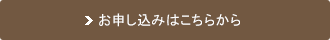 お申し込みはこちらから